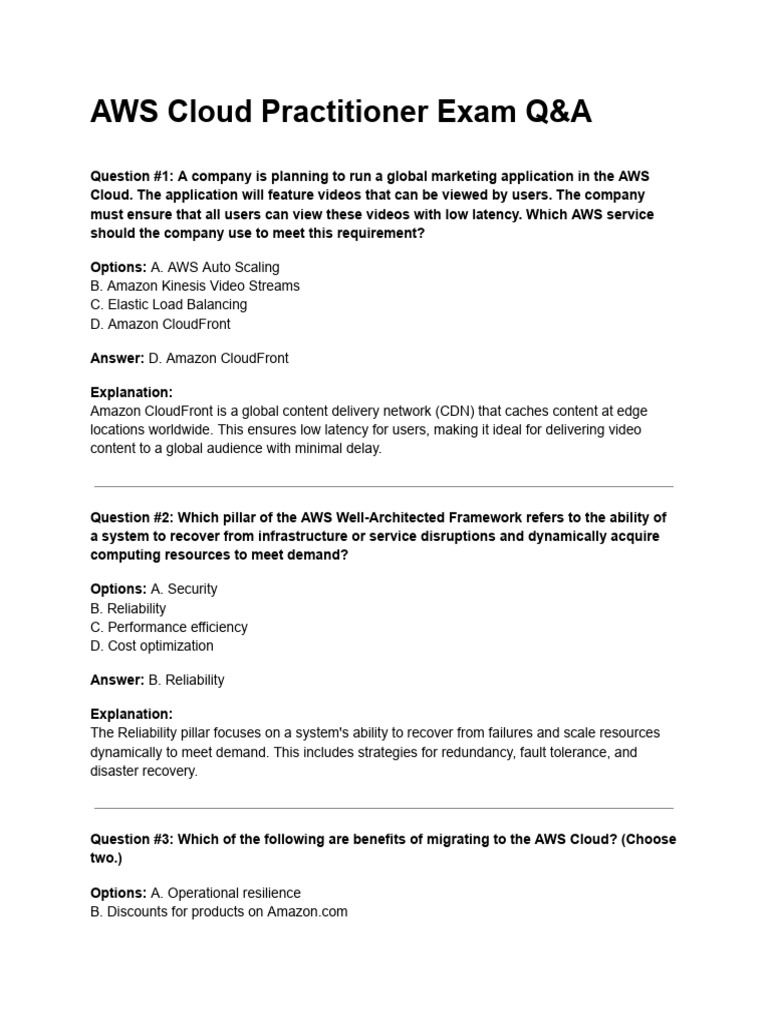 AWS Cloud Practitioner Exam Q&A

Question #1: A company is planning to run a global marketing application in the AWS Cloud. The application will feature videos that can be viewed by users. The company must ensure that all users can view these videos with low latency. Which AWS service should the company use to meet this requirement?

Options: A. AWS Auto Scaling
B. Amazon Kinesis Video Streams
C. Elastic Load Balancing
D. Amazon CloudFront

Answer: D. Amazon CloudFront

Explanation:
Amazon CloudFront is a global content delivery network (CDN) that caches content at edge locations worldwide. This ensures low latency for users, making it ideal for delivering video content to a global audience with minimal delay.

Question #2: Which pillar of the AWS Well-Architected Framework refers to the ability of a system to recover from infrastructure or service disruptions and dynamically acquire computing resources to meet demand?

Options: A. Security
B. Reliability
C. Performance efficiency
D. Cost optimization

Answer: B. Reliability

Explanation:
The Reliability pillar focuses on a system's ability to recover from failures and scale resources dynamically to meet demand. This includes strategies for redundancy, fault tolerance, and disaster recovery.

Question #3: Which of the following are benefits of migrating to the AWS Cloud? (Choose two.)

Options: A. Operational resilience
B. Discounts for products on Amazon.com